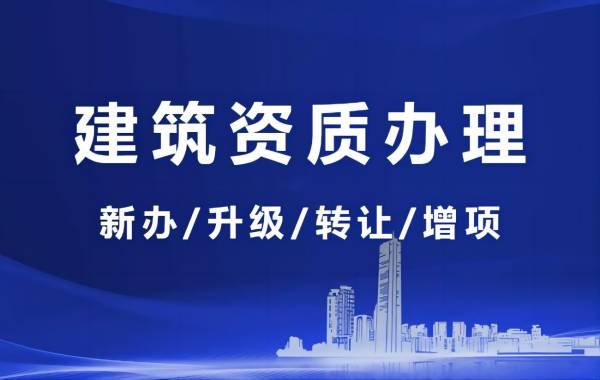 建筑资质办理

新办/升级/转让/增项